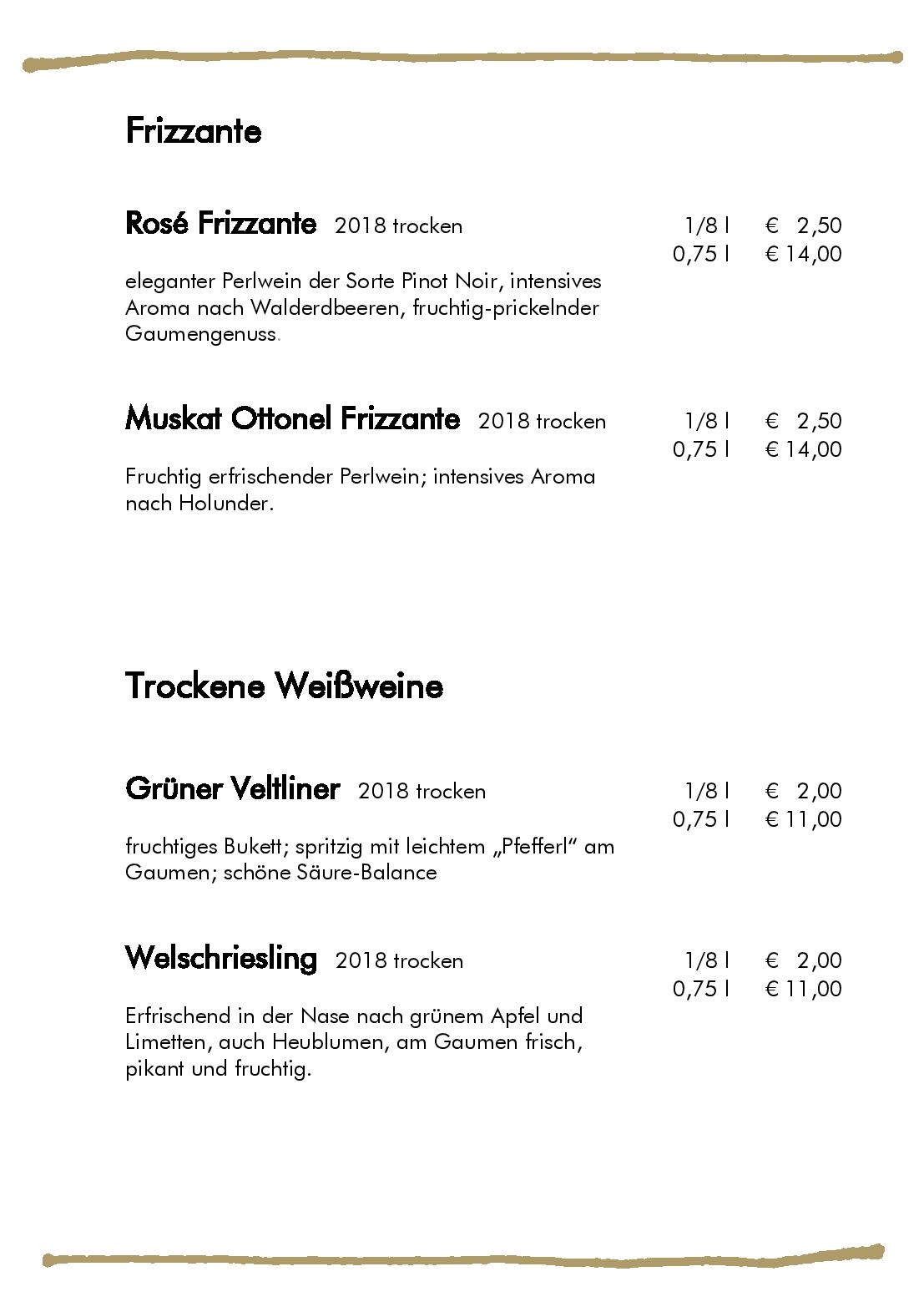 Frizzante

Rosé Frizzante 2018 trocken
1/8 l € 2,50
0,75 l € 14,00

eleganter Perlwein der Sorte Pinot Noir, intensives Aroma nach Walderdbeeren, fruchtig-prickelnder Gaumengenuss.

Muskat Ottonel Frizzante 2018 trocken
1/8 l € 2,50
0,75 l € 14,00

Fruchtig erfrischender Perlwein; intensives Aroma nach Holunder.

Trockene Weißweine

Grüner Veltliner 2018 trocken
1/8 l € 2,00
0,75 l € 11,00

fruchtiges Bukett; spritzig mit leichtem „Pfefferl" am Gaumen; schöne Säure-Balance

Welschriesling 2018 trocken
1/8 l € 2,00
0,75 l € 11,00

Erfrischend in der Nase nach grünem Apfel und Limetten, auch Heublumen, am Gaumen frisch, pikant und fruchtig.